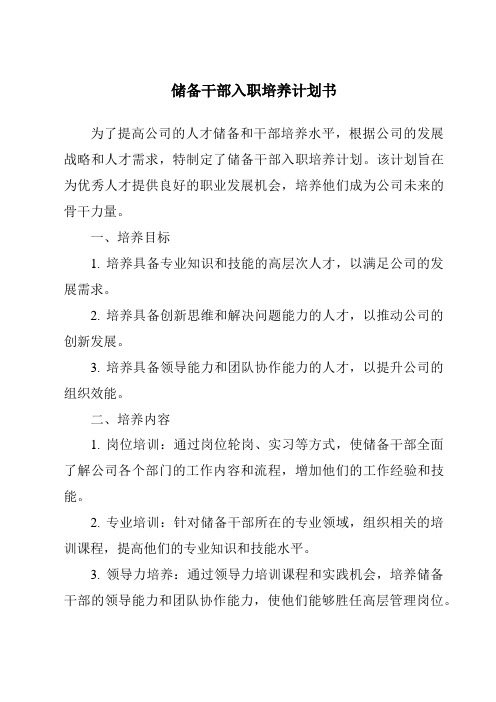 储备干部入职培养计划书

为了提高公司的人才储备和干部培养水平，根据公司的发展战略和人才需求，特制定了储备干部入职培养计划。该计划旨在为优秀人才提供良好的职业发展机会，培养他们成为公司未来的骨干力量。

一、培养目标

1. 培养具备专业知识和技能的高层次人才，以满足公司的发展需求。

2. 培养具备创新思维和解决问题能力的人才，以推动公司的创新发展。

3. 培养具备领导能力和团队协作能力的人才，以提升公司的组织效能。

二、培养内容

1. 岗位培训：通过岗位轮岗、实习等方式，使储备干部全面了解公司各个部门的工作内容和流程，增加他们的工作经验和技能。

2. 专业培训：针对储备干部所在的专业领域，组织相关的培训课程，提高他们的专业知识和技能水平。

3. 领导力培养：通过领导力培训课程和实践机会，培养储备干部的领导能力和团队协作能力，使他们能够胜任高层管理岗位。